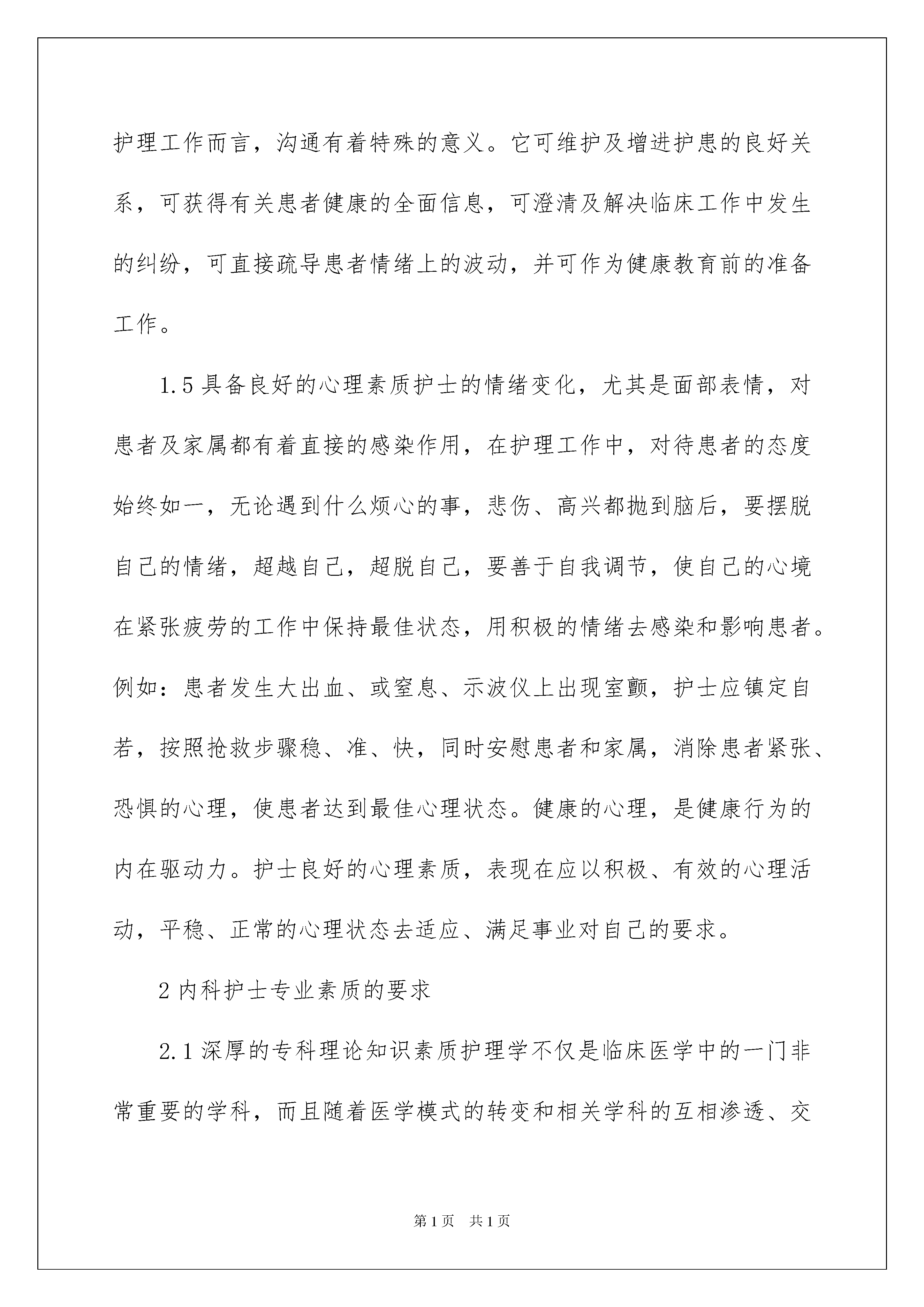 护理工作而言，沟通有着特殊的意义。它可维护及增进护患的良好关系，可获得有关患者健康的全面信息，可澄清及解决临床工作中发生的纠纷，可直接疏导患者情绪上的波动，并可作为健康教育前的准备工作。

1.5 具备良好的心理素质护士的情绪变化，尤其是面部表情，对患者及家属都有着直接的感染作用，在护理工作中，对待患者的态度始终如一，无论遇到什么烦心的事，悲伤、高兴都抛到脑后，要摆脱自己的情绪，超越自己，超脱自己，要善于自我调节，使自己的心境在紧张疲劳的工作中保持最佳状态，用积极的情绪去感染和影响患者。例如：患者发生大出血、或窒息、示波仪上出现室颤，护士应镇定自若，按照抢救步骤稳、准、快，同时安慰患者和家属，消除患者紧张、恐惧的心理，使患者达到最佳心理状态。健康的心理，是健康行为的内在驱动力。护士良好的心理素质，表现在应以积极、有效的心理活动，平稳、正常的心理状态去适应、满足事业对自己的要求。

2 内科护士专业素质的要求

2.1 深厚的专科理论知识素质护理学不仅是临床医学中的一门非常重要的学科，而且随着医学模式的转变和相关学科的互相渗透、交

第 1 页　共 1 页